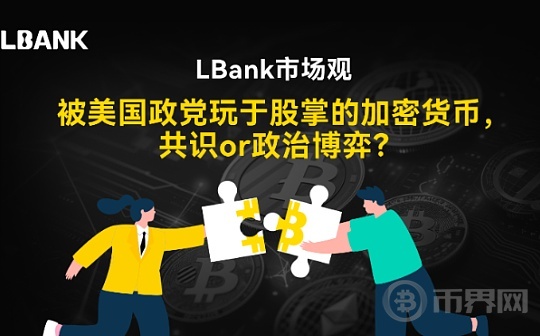 LBANK

LBank市场观

被美国政党玩于股掌的加密货币，共识or政治博弈？

币界网